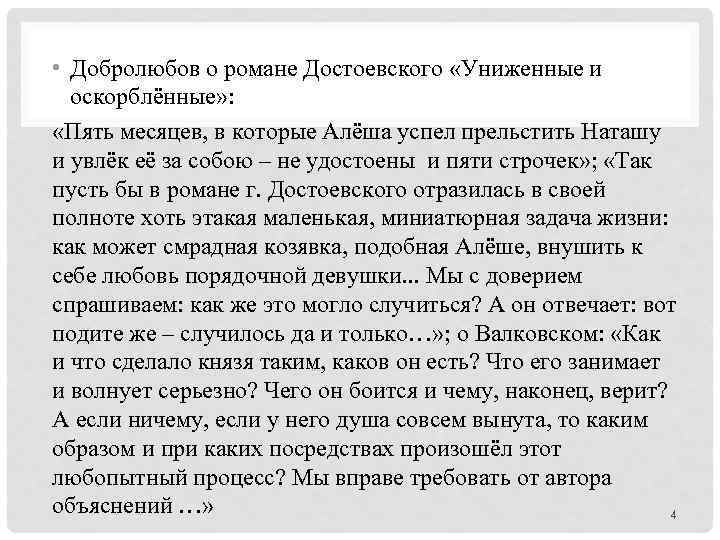 • Добролюбов о романе Достоевского «Униженные и оскорблённые»:

«Пять месяцев, в которые Алёша успел прельстить Наташу и увлёк её за собою – не удостоены и пяти строчек»; «Так пусть бы в романе г. Достоевского отразилась в своей полноте хоть этакая маленькая, миниатюрная задача жизни: как может смрадная козявка, подобная Алёше, внушить к себе любовь порядочной девушки... Мы с доверием спрашиваем: как же это могло случиться? А он отвечает: вот подите же – случилось да и только…»; о Валковском: «Как и что сделало князя таким, каков он есть? Что его занимает и волнует серьезно? Чего он боится и чему, наконец, верит? А если ничему, если у него душа совсем вынута, то каким образом и при каких посредствах произошёл этот любопытный процесс? Мы вправе требовать от автора объяснений …»

4